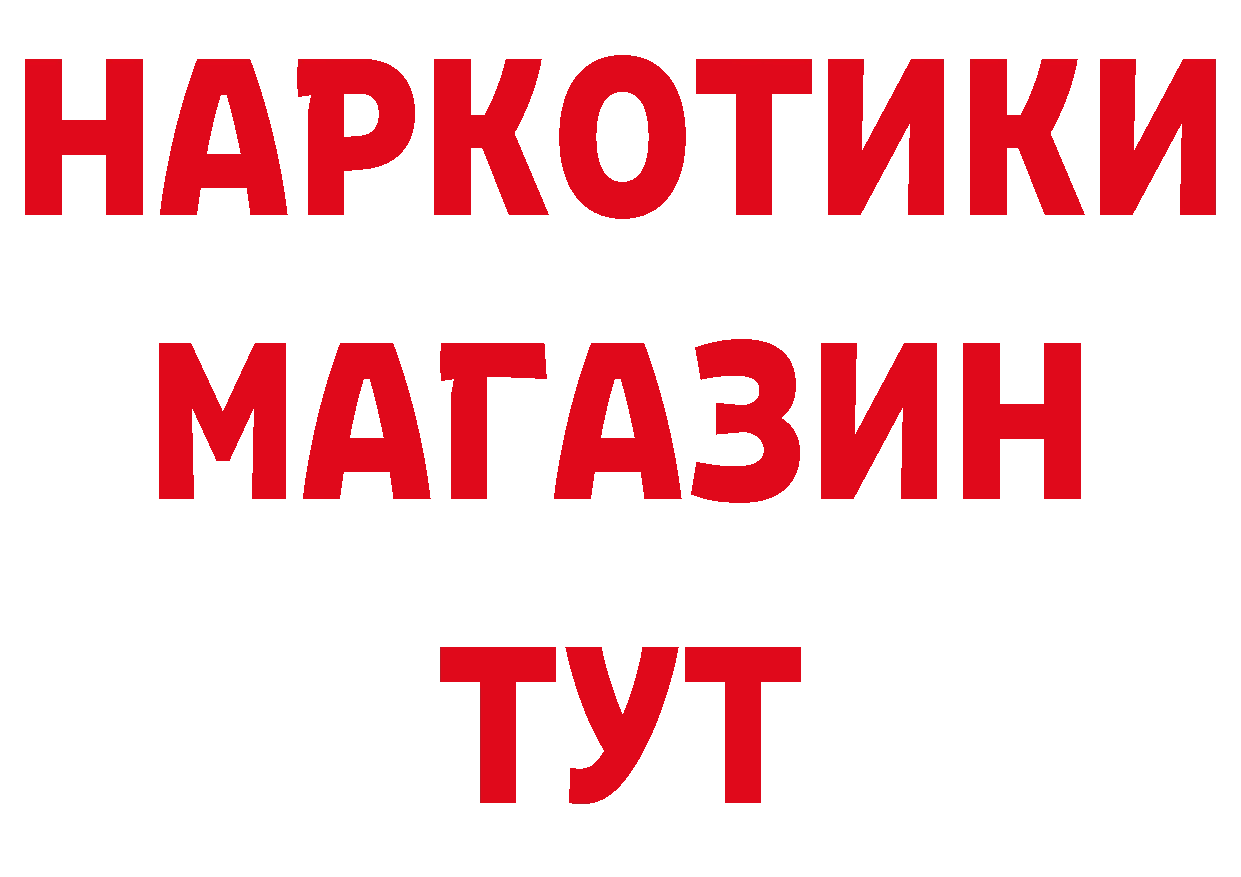 НАРКОТИКИ
МАГАЗИН
ТУТ